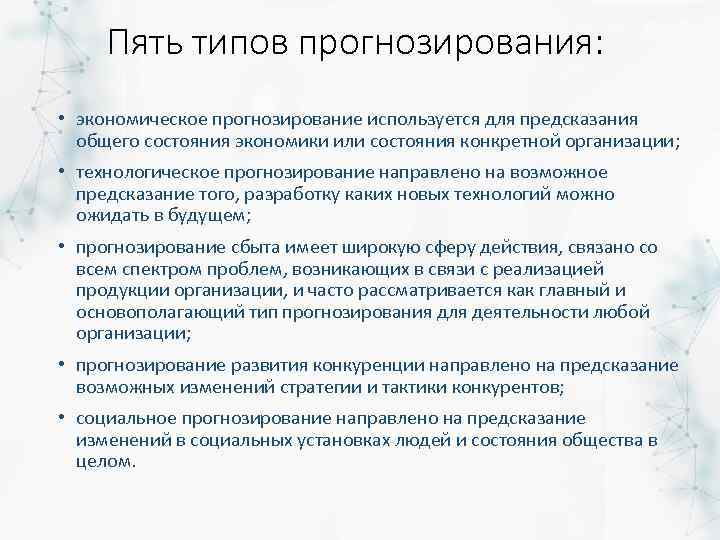 Пять типов прогнозирования:

• экономическое прогнозирование используется для предсказания общего состояния экономики или состояния конкретной организации;

• технологическое прогнозирование направлено на возможное предсказание того, разработку каких новых технологий можно ожидать в будущем;

• прогнозирование сбыта имеет широкую сферу действия, связано со всем спектром проблем, возникающих в связи с реализацией продукции организации, и часто рассматривается как главный и основополагающий тип прогнозирования для деятельности любой организации;

• прогнозирование развития конкуренции направлено на предсказание возможных изменений стратегии и тактики конкурентов;

• социальное прогнозирование направлено на предсказание изменений в социальных установках людей и состояния общества в целом.